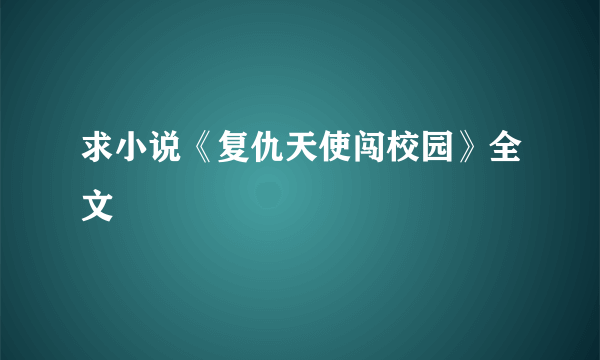 求小说《复仇天使闯校园》全文